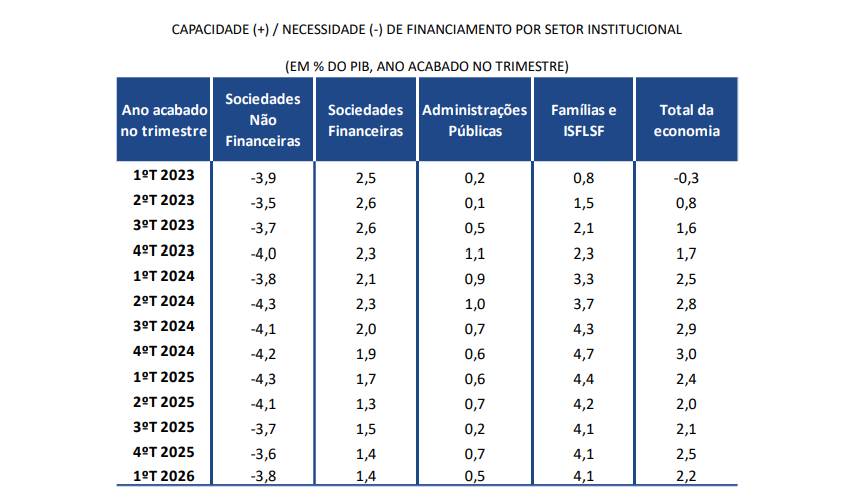 CAPACIDADE (+) / NECESSIDADE (-) DE FINANCIAMENTO POR SETOR INSTITUCIONAL

(EM % DO PIB, ANO ACABADO NO TRIMESTRE)

| Ano acabado no trimestre | Sociedades Não Financeiras | Sociedades Financeiras | Administrações Públicas | Famílias e ISFLSF | Total da economia |
|---|---|---|---|---|---|
| 1ºT 2023 | -3,9 | 2,5 | 0,2 | 0,8 | -0,3 |
| 2ºT 2023 | -3,5 | 2,6 | 0,1 | 1,5 | 0,8 |
| 3ºT 2023 | -3,7 | 2,6 | 0,5 | 2,1 | 1,6 |
| 4ºT 2023 | -4,0 | 2,3 | 1,1 | 2,3 | 1,7 |
| 1ºT 2024 | -3,8 | 2,1 | 0,9 | 3,3 | 2,5 |
| 2ºT 2024 | -4,3 | 2,3 | 1,0 | 3,7 | 2,8 |
| 3ºT 2024 | -4,1 | 2,0 | 0,7 | 4,3 | 2,9 |
| 4ºT 2024 | -4,2 | 1,9 | 0,6 | 4,7 | 3,0 |
| 1ºT 2025 | -4,3 | 1,7 | 0,6 | 4,4 | 2,4 |
| 2ºT 2025 | -4,1 | 1,3 | 0,7 | 4,2 | 2,0 |
| 3ºT 2025 | -3,7 | 1,5 | 0,2 | 4,1 | 2,1 |
| 4ºT 2025 | -3,6 | 1,4 | 0,7 | 4,1 | 2,5 |
| 1ºT 2026 | -3,8 | 1,4 | 0,5 | 4,1 | 2,2 |